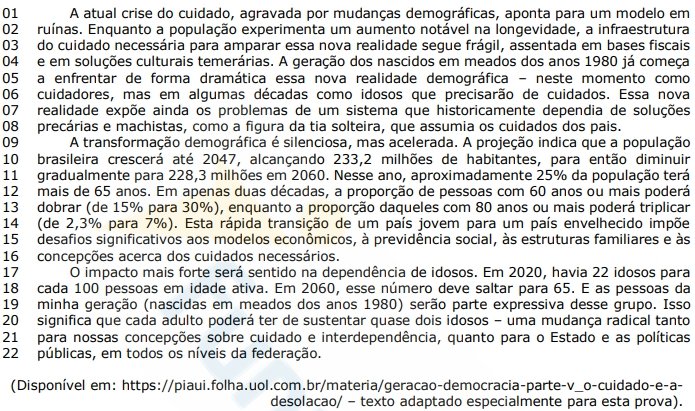 01 A atual crise do cuidado, agravada por mudanças demográficas, aponta para um modelo em
02 ruínas. Enquanto a população experimenta um aumento notável na longevidade, a infraestrutura
03 do cuidado necessária para amparar essa nova realidade segue frágil, assentada em bases fiscais
04 e em soluções culturais temerárias. A geração dos nascidos em meados dos anos 1980 já começa
05 a enfrentar de forma dramática essa nova realidade demográfica – neste momento como
06 cuidadores, mas em algumas décadas como idosos que precisarão de cuidados. Essa nova
07 realidade expõe ainda os problemas de um sistema que historicamente dependia de soluções
08 precárias e machistas, como a figura da tia solteira, que assumia os cuidados dos pais.
09 A transformação demográfica é silenciosa, mas acelerada. A projeção indica que a população
10 brasileira crescerá até 2047, alcançando 233,2 milhões de habitantes, para então diminuir
11 gradualmente para 228,3 milhões em 2060. Nesse ano, aproximadamente 25% da população terá
12 mais de 65 anos. Em apenas duas décadas, a proporção de pessoas com 60 anos ou mais poderá
13 dobrar (de 15% para 30%), enquanto a proporção daqueles com 80 anos ou mais poderá triplicar
14 (de 2,3% para 7%). Esta rápida transição de um país jovem para um país envelhecido impõe
15 desafios significativos aos modelos econômicos, à previdência social, às estruturas familiares e às
16 concepções acerca dos cuidados necessários.
17 O impacto mais forte será sentido na dependência de idosos. Em 2020, havia 22 idosos para
18 cada 100 pessoas em idade ativa. Em 2060, esse número deve saltar para 65. E as pessoas da
19 minha geração (nascidas em meados dos anos 1980) serão parte expressiva desse grupo. Isso
20 significa que cada adulto poderá ter de sustentar quase dois idosos – uma mudança radical tanto
21 para nossas concepções sobre cuidado e interdependência, quanto para o Estado e as políticas
22 públicas, em todos os níveis da federação.

(Disponível em: https://piaui.folha.uol.com.br/materia/geracao-democracia-parte-v_o-cuidado-e-a-desolacao/ – texto adaptado especialmente para esta prova).